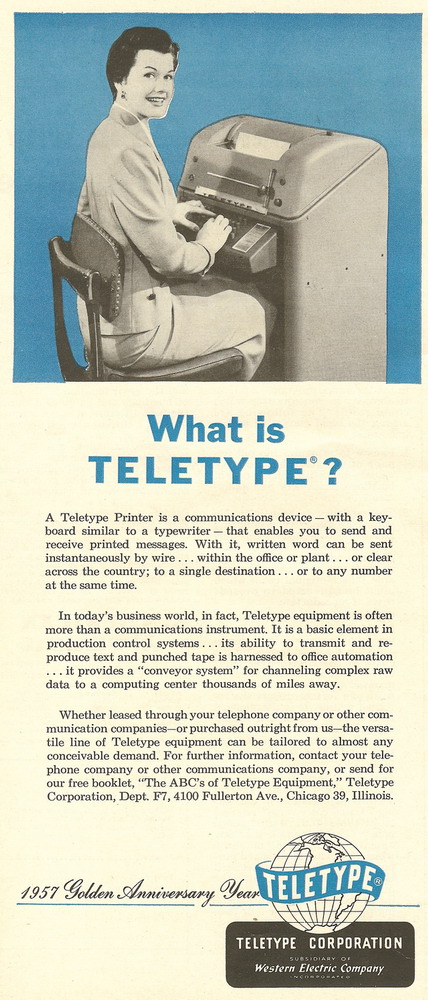 What is TELETYPE®?

A Teletype Printer is a communications device — with a keyboard similar to a typewriter — that enables you to send and receive printed messages. With it, written word can be sent instantaneously by wire . . . within the office or plant . . . or clear across the country; to a single destination . . . or to any number at the same time.

In today's business world, in fact, Teletype equipment is often more than a communications instrument. It is a basic element in production control systems . . . its ability to transmit and reproduce text and punched tape is harnessed to office automation . . . it provides a "conveyor system" for channeling complex raw data to a computing center thousands of miles away.

Whether leased through your telephone company or other communication companies—or purchased outright from us—the versatile line of Teletype equipment can be tailored to almost any conceivable demand. For further information, contact your telephone company or other communications company, or send for our free booklet, "The ABC's of Teletype Equipment," Teletype Corporation, Dept. F7, 4100 Fullerton Ave., Chicago 39, Illinois.

1957 Golden Anniversary Year

TELETYPE

TELETYPE CORPORATION
SUBSIDIARY OF
Western Electric Company
INCORPORATED